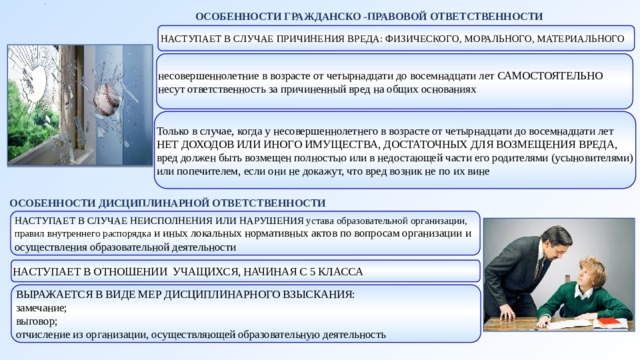 ОСОБЕННОСТИ ГРАЖДАНСКО -ПРАВОВОЙ ОТВЕТСТВЕННОСТИ

НАСТУПАЕТ В СЛУЧАЕ ПРИЧИНЕНИЯ ВРЕДА: ФИЗИЧЕСКОГО, МОРАЛЬНОГО, МАТЕРИАЛЬНОГО

несовершеннолетние в возрасте от четырнадцати до восемнадцати лет САМОСТОЯТЕЛЬНО несут ответственность за причиненный вред на общих основаниях

Только в случае, когда у несовершеннолетнего в возрасте от четырнадцати до восемнадцати лет НЕТ ДОХОДОВ ИЛИ ИНОГО ИМУЩЕСТВА, ДОСТАТОЧНЫХ ДЛЯ ВОЗМЕЩЕНИЯ ВРЕДА, вред должен быть возмещен полностью или в недостающей части его родителями (усыновителями) или попечителем, если они не докажут, что вред возник не по их вине

ОСОБЕННОСТИ ДИСЦИПЛИНАРНОЙ ОТВЕТСТВЕННОСТИ

НАСТУПАЕТ В СЛУЧАЕ НЕИСПОЛНЕНИЯ ИЛИ НАРУШЕНИЯ устава образовательной организации, правил внутреннего распорядка и иных локальных нормативных актов по вопросам организации и осуществления образовательной деятельности

НАСТУПАЕТ В ОТНОШЕНИИ УЧАЩИХСЯ, НАЧИНАЯ С 5 КЛАССА

ВЫРАЖАЕТСЯ В ВИДЕ МЕР ДИСЦИПЛИНАРНОГО ВЗЫСКАНИЯ:
замечание;
выговор;
отчисление из организации, осуществляющей образовательную деятельность